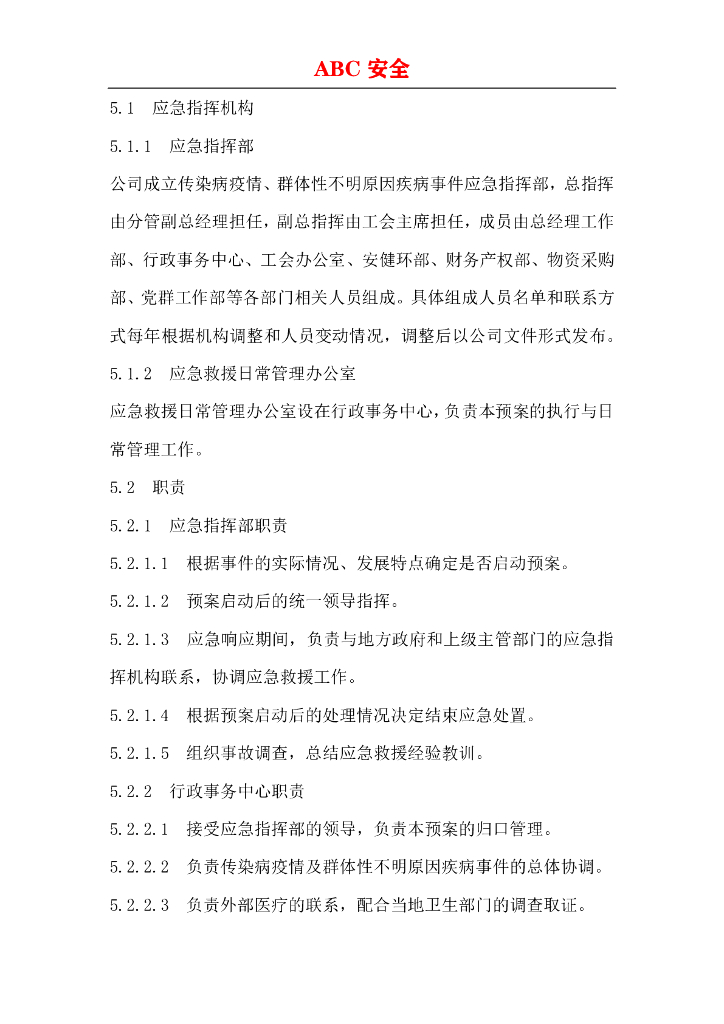 ABC 安全

5.1　应急指挥机构

5.1.1　应急指挥部

公司成立传染病疫情、群体性不明原因疾病事件应急指挥部，总指挥由分管副总经理担任，副总指挥由工会主席担任，成员由总经理工作部、行政事务中心、工会办公室、安健环部、财务产权部、物资采购部、党群工作部等各部门相关人员组成。具体组成人员名单和联系方式每年根据机构调整和人员变动情况，调整后以公司文件形式发布。

5.1.2　应急救援日常管理办公室

应急救援日常管理办公室设在行政事务中心，负责本预案的执行与日常管理工作。

5.2　职责

5.2.1　应急指挥部职责

5.2.1.1　根据事件的实际情况、发展特点确定是否启动预案。

5.2.1.2　预案启动后的统一领导指挥。

5.2.1.3　应急响应期间，负责与地方政府和上级主管部门的应急指挥机构联系，协调应急救援工作。

5.2.1.4　根据预案启动后的处理情况决定结束应急处置。

5.2.1.5　组织事故调查，总结应急救援经验教训。

5.2.2　行政事务中心职责

5.2.2.1　接受应急指挥部的领导，负责本预案的归口管理。

5.2.2.2　负责传染病疫情及群体性不明原因疾病事件的总体协调。

5.2.2.3　负责外部医疗的联系，配合当地卫生部门的调查取证。